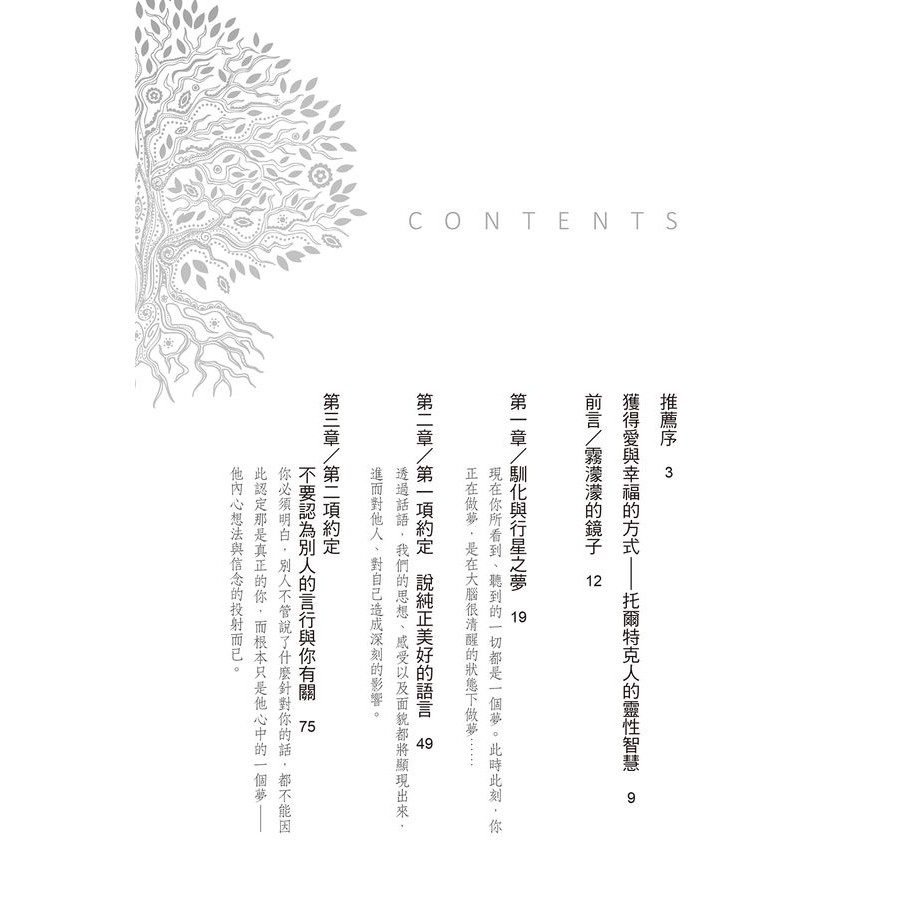 CONTENTS

推薦序 3

獲得愛與幸福的方式——托爾特克人的靈性智慧 9

前言/霧濛濛的鏡子 12

第一章/馴化與行星之夢 19

現在你所看到、聽到的一切都是一個夢。此時此刻，你正在做夢，是在大腦很清醒的狀態下做夢……

第二章/第一項約定 說純正美好的語言 49

透過話語，我們的思想、感受以及面貌都將顯現出來，進而對他人、對自己造成深刻的影響。

第三章/第二項約定 不要認為別人的言行與你有關 75

你必須明白，別人不管說了什麼針對你的話，都不能因此認定那是真正的你，而根本只是他心中的一個夢——他內心想法與信念的投射而已。